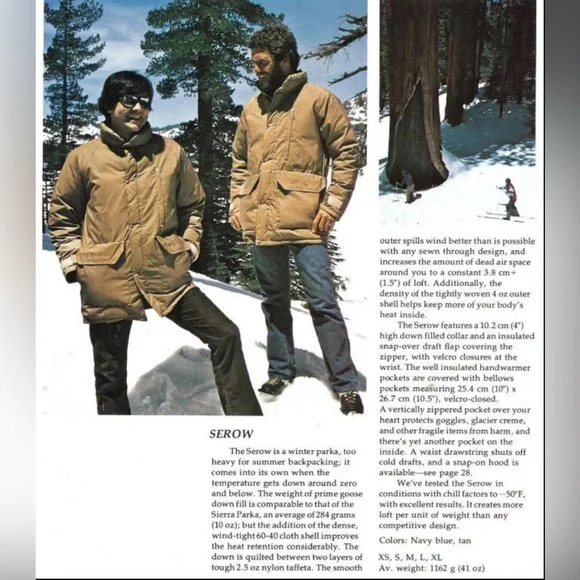 SEROW

The Serow is a winter parka, too heavy for summer backpacking; it comes into its own when the temperature gets down around zero and below. The weight of prime goose down fill is comparable to that of the Sierra Parka, an average of 284 grams (10 oz); but the addition of the dense, wind-tight 60-40 cloth shell improves the heat retention considerably. The down is quilted between two layers of tough 2.5 oz nylon taffeta. The smooth outer spills wind better than is possible with any sewn through design, and increases the amount of dead air space around you to a constant 3.8 cm+ (1.5") of loft. Additionally, the density of the tightly woven 4 oz outer shell helps keep more of your body's heat inside.

The Serow features a 10.2 cm (4") high down filled collar and an insulated snap-over draft flap covering the zipper, with velcro closures at the wrist. The well insulated handwarmer pockets are covered with bellows pockets measuring 25.4 cm (10") x 26.7 cm (10.5"), velcro-closed. A vertically zippered pocket over your heart protects goggles, glacier creme, and other fragile items from harm, and there's yet another pocket on the inside. A waist drawstring shuts off cold drafts, and a snap-on hood is available—see page 28.

We've tested the Serow in conditions with chill factors to −50°F, with excellent results. It creates more loft per unit of weight than any competitive design.

Colors: Navy blue, tan

XS, S, M, L, XL
Av. weight: 1162 g (41 oz)